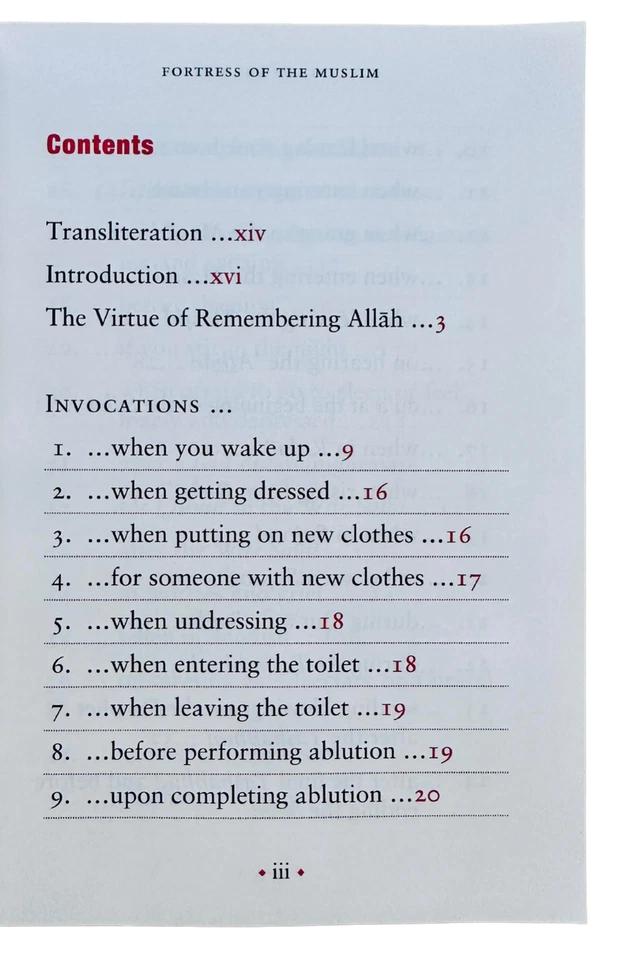 FORTRESS OF THE MUSLIM

Contents

Transliteration ...xiv

Introduction ...xvi

The Virtue of Remembering Allāh ...3

INVOCATIONS ...

1. ...when you wake up ...9

2. ...when getting dressed ...16

3. ...when putting on new clothes ...16

4. ...for someone with new clothes ...17

5. ...when undressing ...18

6. ...when entering the toilet ...18

7. ...when leaving the toilet ...19

8. ...before performing ablution ...19

9. ...upon completing ablution ...20

◆ iii ◆